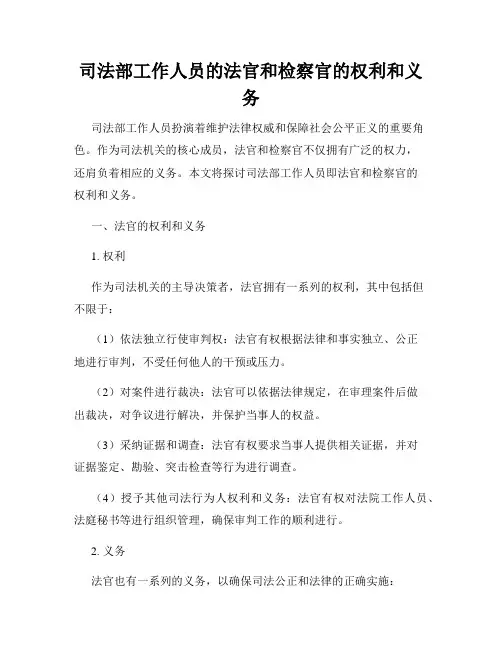 司法部工作人员的法官和检察官的权利和义务

司法部工作人员扮演着维护法律权威和保障社会公平正义的重要角色。作为司法机关的核心成员，法官和检察官不仅拥有广泛的权力，还肩负着相应的义务。本文将探讨司法部工作人员即法官和检察官的权利和义务。

一、法官的权利和义务

1. 权利

作为司法机关的主导决策者，法官拥有一系列的权利，其中包括但不限于：

（1）依法独立行使审判权：法官有权根据法律和事实独立、公正地进行审判，不受任何他人的干预或压力。

（2）对案件进行裁决：法官可以依据法律规定，在审理案件后做出裁决，对争议进行解决，并保护当事人的权益。

（3）采纳证据和调查：法官有权要求当事人提供相关证据，并对证据鉴定、勘验、突击检查等行为进行调查。

（4）授予其他司法行为人权利和义务：法官有权对法院工作人员、法庭秘书等进行组织管理，确保审判工作的顺利进行。

2. 义务

法官也有一系列的义务，以确保司法公正和法律的正确实施：